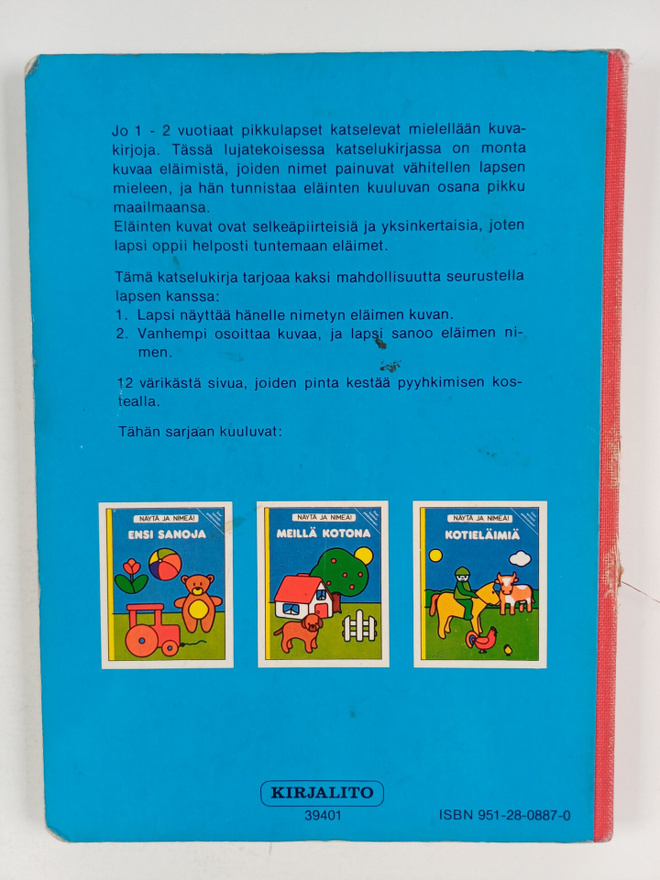 Jo 1 - 2 vuotiaat pikkulapset katselevat mielellään kuvakirjoja. Tässä lujatekoisessa katselukirjassa on monta kuvaa eläimistä, joiden nimet painuvat vähitellen lapsen mieleen, ja hän tunnistaa eläinten kuuluvan osana pikku maailmaansa.
Eläinten kuvat ovat selkeäpiirteisiä ja yksinkertaisia, joten lapsi oppii helposti tuntemaan eläimet.

Tämä katselukirja tarjoaa kaksi mahdollisuutta seurustella lapsen kanssa:
1. Lapsi näyttää hänelle nimetyn eläimen kuvan.
2. Vanhempi osoittaa kuvaa, ja lapsi sanoo eläimen nimen.

12 värikästä sivua, joiden pinta kestää pyyhkimisen kostealla.

Tähän sarjaan kuuluvat:

NÄYTÄ JA NIMEÄ!
ENSI SANOJA

NÄYTÄ JA NIMEÄ!
MEILLÄ KOTONA

NÄYTÄ JA NIMEÄ!
KOTIELÄIMIÄ

KIRJALITO
39401

ISBN 951-28-0887-0